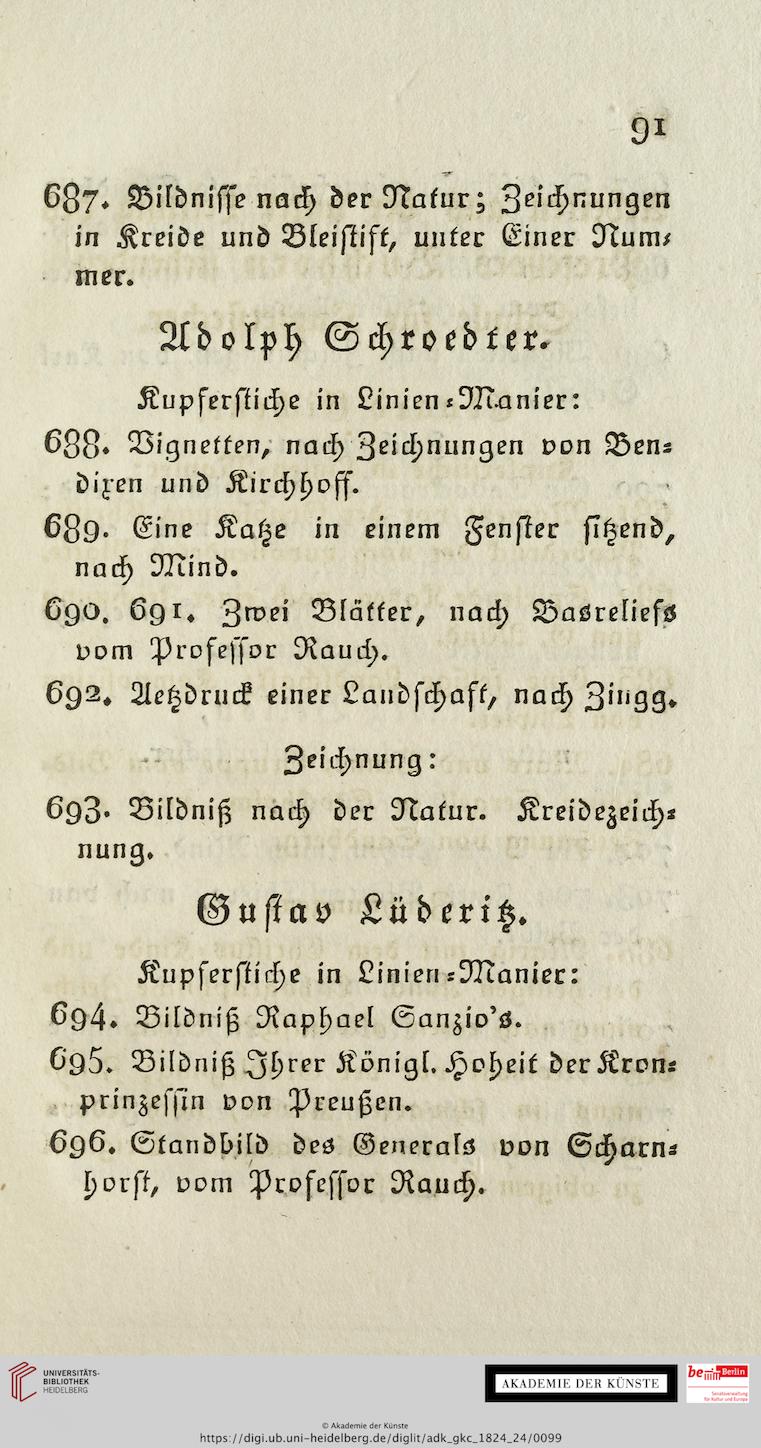 91

687. Bildnisse nach der Natur; Zeichnungen in Kreide und Bleistift, unter Einer Nummer.

Adolph Schroedter.

Kupferstiche in Linien-Manier:

688. Vignetten, nach Zeichnungen von Bendixen und Kirchhoff.

689. Eine Katze in einem Fenster sitzend, nach Mind.

690. 691. Zwei Blätter, nach Basreliefs vom Professor Rauch.

692. Aetzdruck einer Landschaft, nach Zingg.

Zeichnung:

693. Bildniß nach der Natur. Kreidezeichnung.

Gustav Lüderitz.

Kupferstiche in Linien-Manier:

694. Bildniß Raphael Sanzio's.

695. Bildniß Ihrer Königl. Hoheit der Kronprinzessin von Preußen.

696. Standbild des Generals von Scharnhorst, vom Professor Rauch.

UNIVERSITÄTS-BIBLIOTHEK HEIDELBERG

AKADEMIE DER KÜNSTE

be Berlin Senatsverwaltung für Kultur und Europa

© Akademie der Künste
https://digi.ub.uni-heidelberg.de/diglit/adk_gkc_1824_24/0099